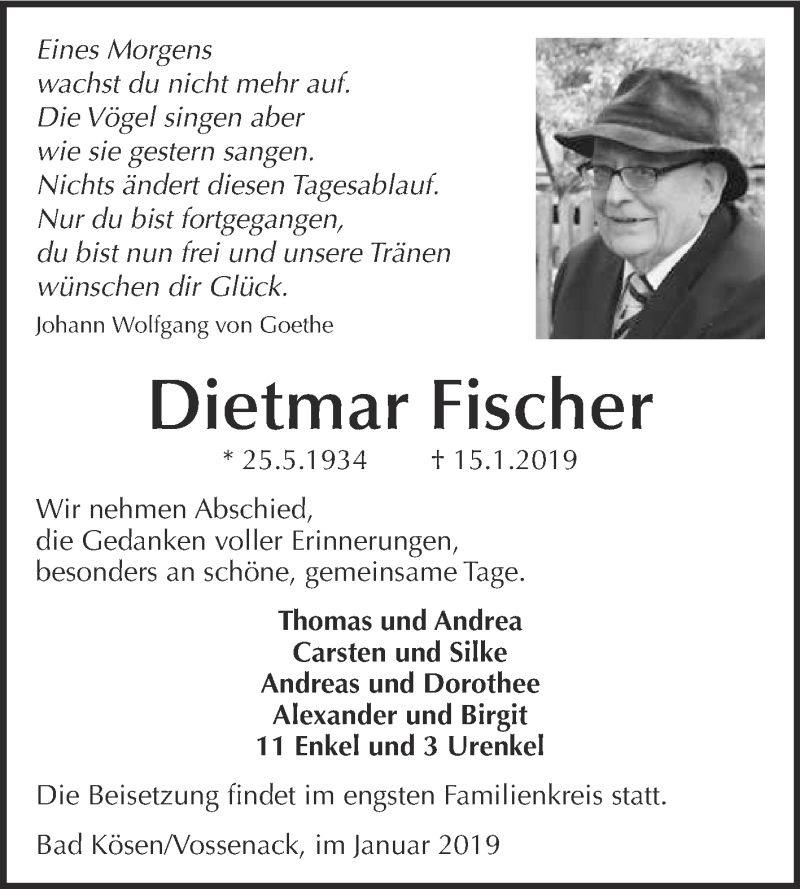 Eines Morgens
wachst du nicht mehr auf.
Die Vögel singen aber
wie sie gestern sangen.
Nichts ändert diesen Tagesablauf.
Nur du bist fortgegangen,
du bist nun frei und unsere Tränen
wünschen dir Glück.

Johann Wolfgang von Goethe

Dietmar Fischer

* 25.5.1934 † 15.1.2019

Wir nehmen Abschied,
die Gedanken voller Erinnerungen,
besonders an schöne, gemeinsame Tage.

Thomas und Andrea
Carsten und Silke
Andreas und Dorothee
Alexander und Birgit
11 Enkel und 3 Urenkel

Die Beisetzung findet im engsten Familienkreis statt.

Bad Kösen/Vossenack, im Januar 2019